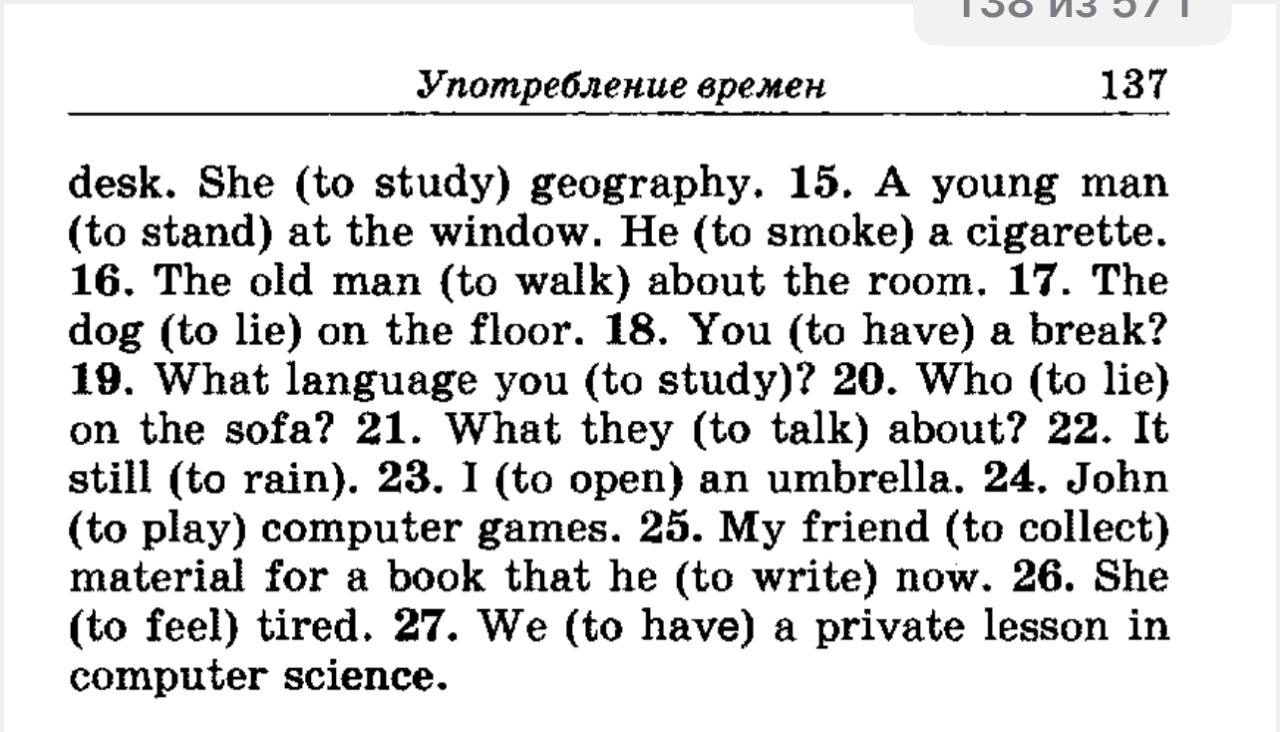 138 из 571

Употребление времен 137

desk. She (to study) geography. 15. A young man (to stand) at the window. He (to smoke) a cigarette. 16. The old man (to walk) about the room. 17. The dog (to lie) on the floor. 18. You (to have) a break? 19. What language you (to study)? 20. Who (to lie) on the sofa? 21. What they (to talk) about? 22. It still (to rain). 23. I (to open) an umbrella. 24. John (to play) computer games. 25. My friend (to collect) material for a book that he (to write) now. 26. She (to feel) tired. 27. We (to have) a private lesson in computer science.